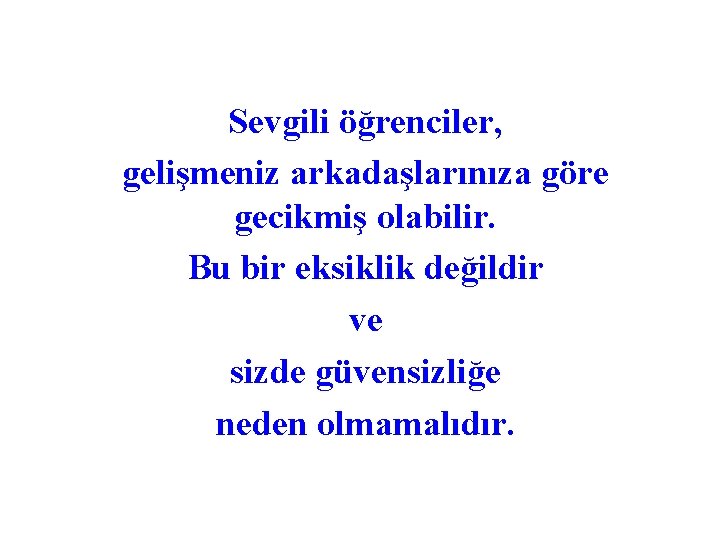 Sevgili öğrenciler,
gelişmeniz arkadaşlarınıza göre gecikmiş olabilir.
Bu bir eksiklik değildir
ve
sizde güvensizliğe
neden olmamalıdır.